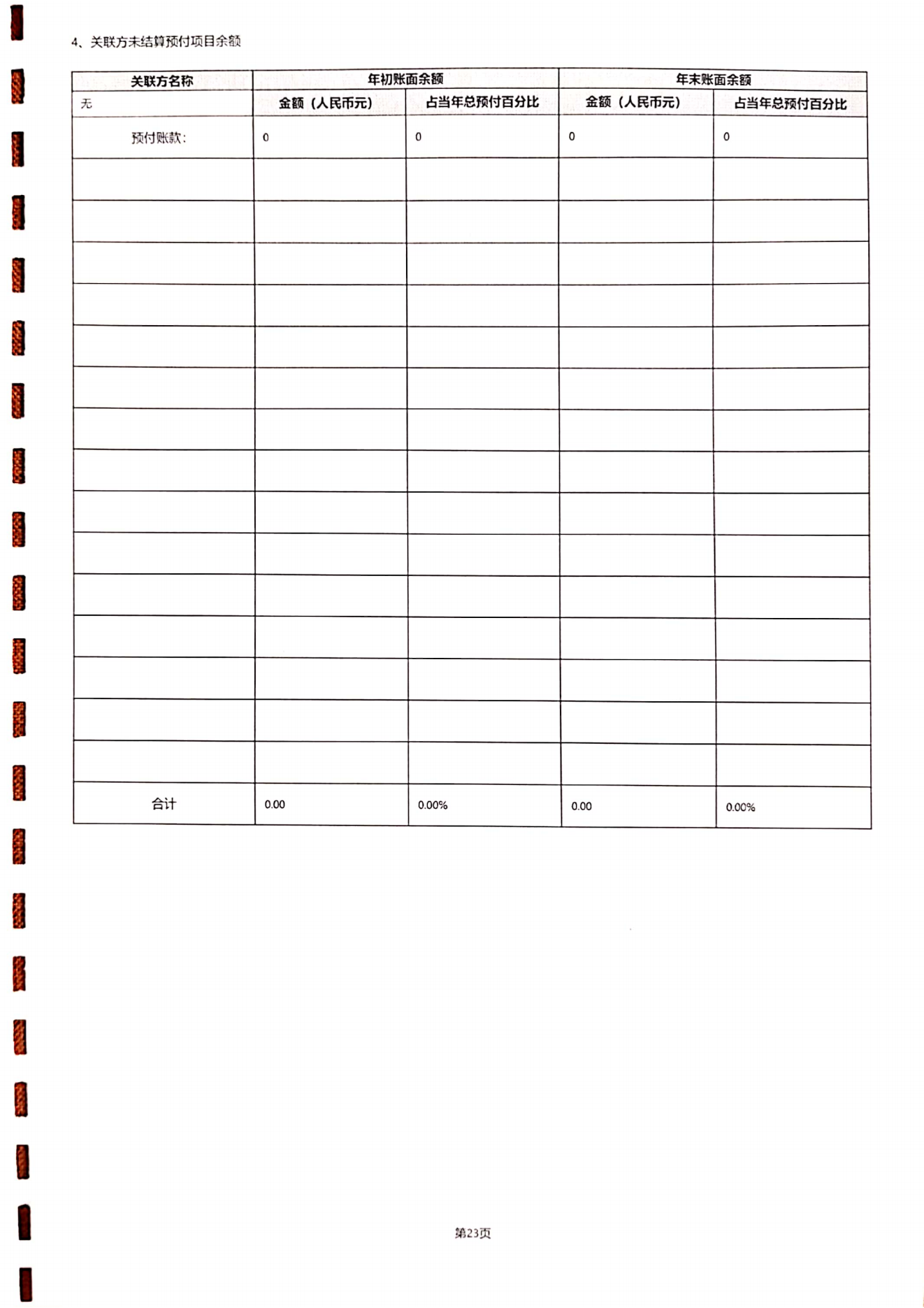 4、关联方未结算预付项目余额

| 关联方名称 | 年初账面余额 |  | 年末账面余额 |  |
|---|---|---|---|---|
| 无 | 金额（人民币元） | 占当年总预付百分比 | 金额（人民币元） | 占当年总预付百分比 |
| 预付账款: | 0 | 0 | 0 | 0 |
|  |  |  |  |  |
|  |  |  |  |  |
|  |  |  |  |  |
|  |  |  |  |  |
|  |  |  |  |  |
|  |  |  |  |  |
|  |  |  |  |  |
|  |  |  |  |  |
|  |  |  |  |  |
|  |  |  |  |  |
|  |  |  |  |  |
|  |  |  |  |  |
|  |  |  |  |  |
|  |  |  |  |  |
|  |  |  |  |  |
| 合计 | 0.00 | 0.00% | 0.00 | 0.00% |

第23页